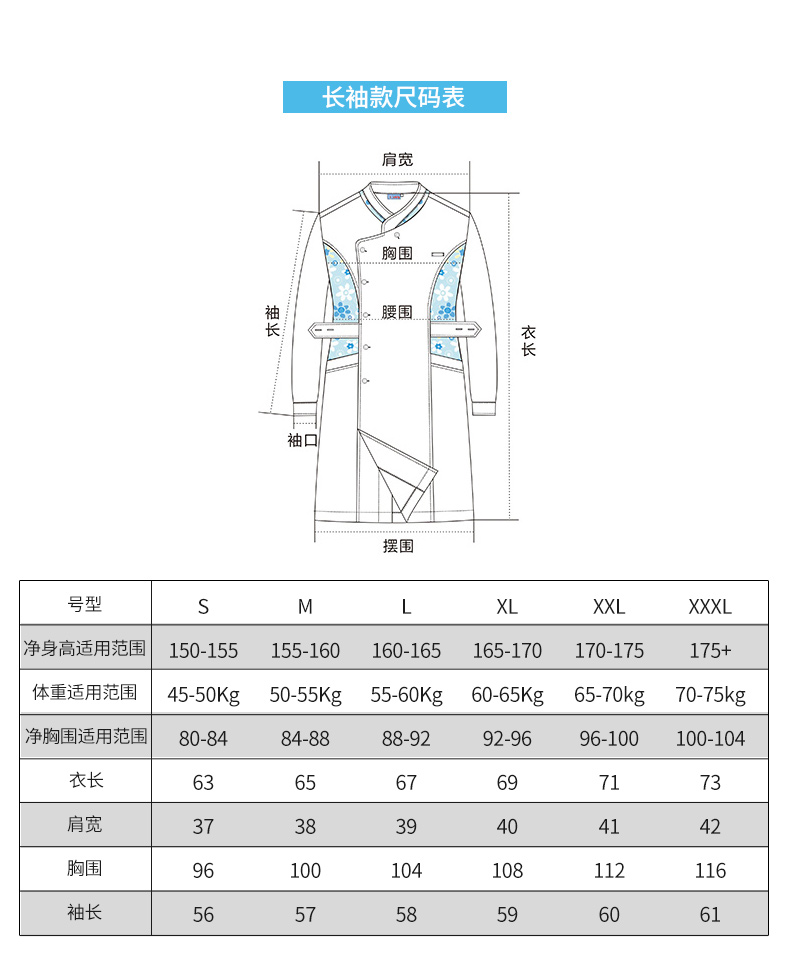 长袖款尺码表

肩宽

胸围

腰围

袖长

衣长

袖口

摆围

| 号型 | S | M | L | XL | XXL | XXXL |
|---|---|---|---|---|---|---|
| 净身高适用范围 | 150-155 | 155-160 | 160-165 | 165-170 | 170-175 | 175+ |
| 体重适用范围 | 45-50Kg | 50-55Kg | 55-60Kg | 60-65Kg | 65-70kg | 70-75kg |
| 净胸围适用范围 | 80-84 | 84-88 | 88-92 | 92-96 | 96-100 | 100-104 |
| 衣长 | 63 | 65 | 67 | 69 | 71 | 73 |
| 肩宽 | 37 | 38 | 39 | 40 | 41 | 42 |
| 胸围 | 96 | 100 | 104 | 108 | 112 | 116 |
| 袖长 | 56 | 57 | 58 | 59 | 60 | 61 |